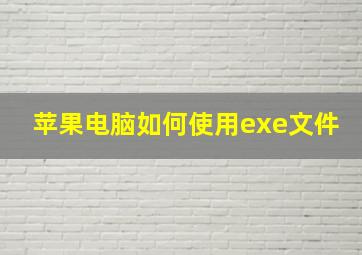 苹果电脑如何使用exe文件